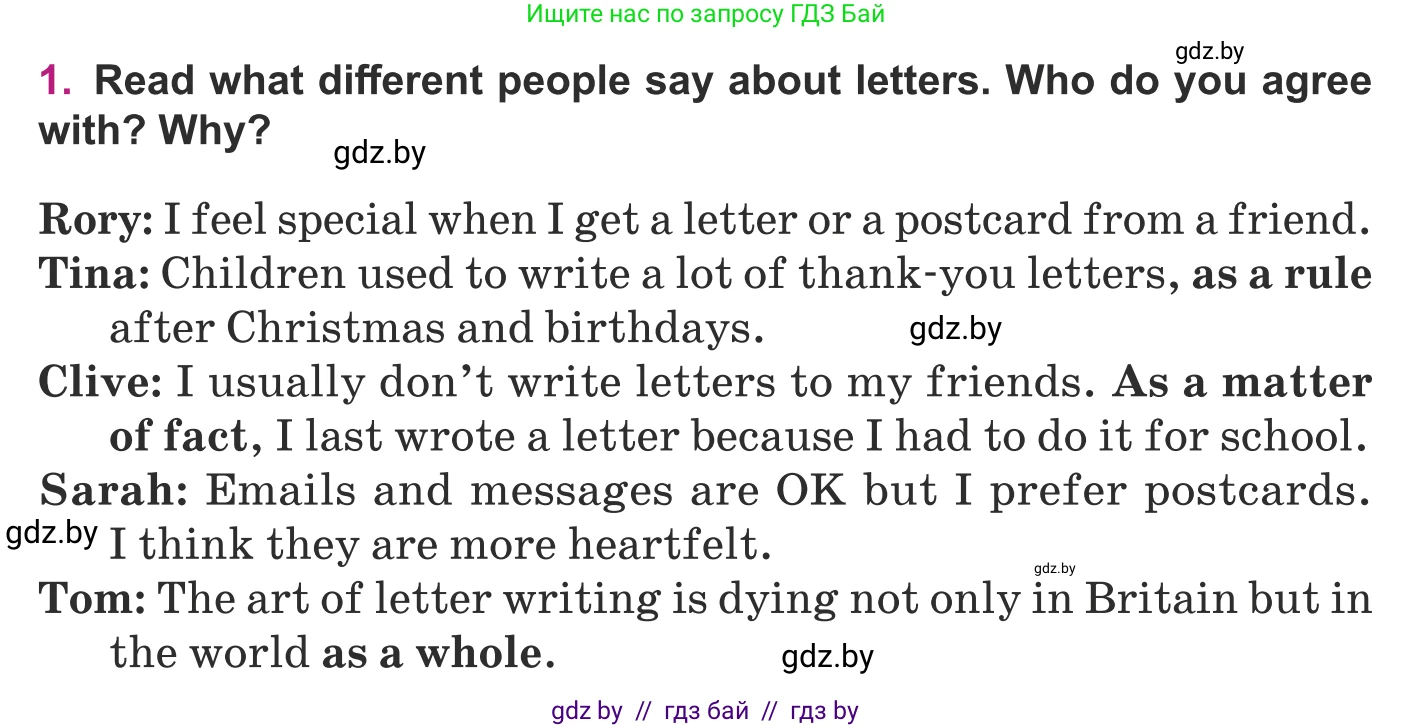 Ищите нас по запросу ГДЗ Бай

gdz.by

1. Read what different people say about letters. Who do you agree with? Why?

gdz.by

Rory: I feel special when I get a letter or a postcard from a friend.
Tina: Children used to write a lot of thank-you letters, as a rule after Christmas and birthdays.
gdz.by
Clive: I usually don't write letters to my friends. As a matter of fact, I last wrote a letter because I had to do it for school.
Sarah: Emails and messages are OK but I prefer postcards. I think they are more heartfelt.
gdz.by
gdz.by
Tom: The art of letter writing is dying not only in Britain but in the world as a whole.
gdz.by

gdz by // гдз бай // гдз by